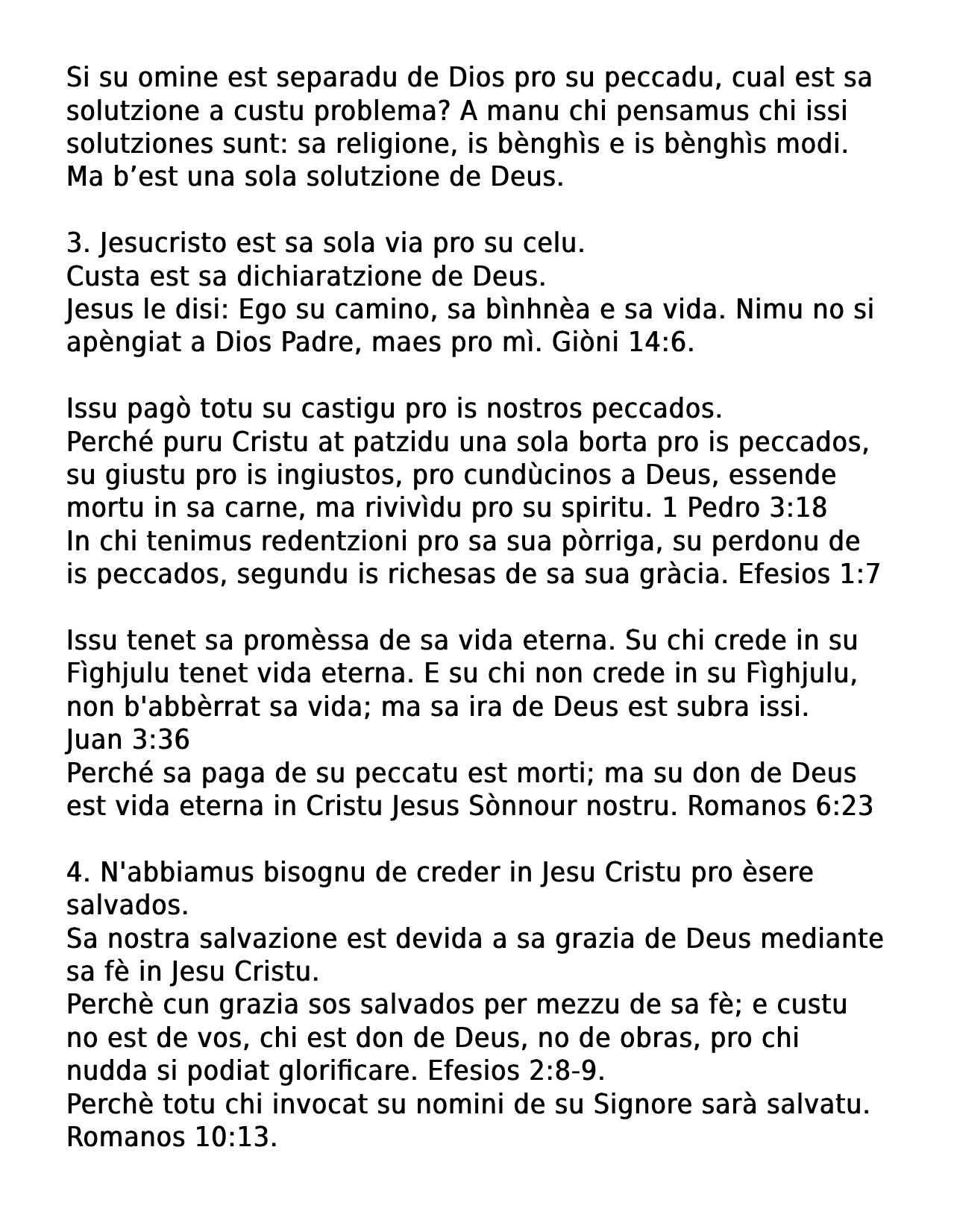 Si su omine est separadu de Dios pro su peccadu, cual est sa solutzione a custu problema? A manu chi pensamus chi issi solutziones sunt: sa religione, is bènghìs e is bènghìs modi. Ma b’est una sola solutzione de Deus.

3. Jesucristo est sa sola via pro su celu.
Custa est sa dichiaratzione de Deus.
Jesus le disi: Ego su camino, sa bìnhnèa e sa vida. Nimu no si apèngiat a Dios Padre, maes pro mì. Giòni 14:6.

Issu pagò totu su castigu pro is nostros peccados.
Perché puru Cristu at patzidu una sola borta pro is peccados, su giustu pro is ingiustos, pro cundùcinos a Deus, essende mortu in sa carne, ma rivivìdu pro su spiritu. 1 Pedro 3:18
In chi tenimus redentzioni pro sa sua pòrriga, su perdonu de is peccados, segundu is richesas de sa sua gràcia. Efesios 1:7

Issu tenet sa promèssa de sa vida eterna. Su chi crede in su Fìghjulu tenet vida eterna. E su chi non crede in su Fìghjulu, non b'abbèrrat sa vida; ma sa ira de Deus est subra issi. Juan 3:36
Perché sa paga de su peccatu est morti; ma su don de Deus est vida eterna in Cristu Jesus Sònnour nostru. Romanos 6:23

4. N'abbiamus bisognu de creder in Jesu Cristu pro èsere salvados.
Sa nostra salvazione est devida a sa grazia de Deus mediante sa fè in Jesu Cristu.
Perchè cun grazia sos salvados per mezzu de sa fè; e custu no est de vos, chi est don de Deus, no de obras, pro chi nudda si podiat glorificare. Efesios 2:8-9.
Perchè totu chi invocat su nomini de su Signore sarà salvatu. Romanos 10:13.